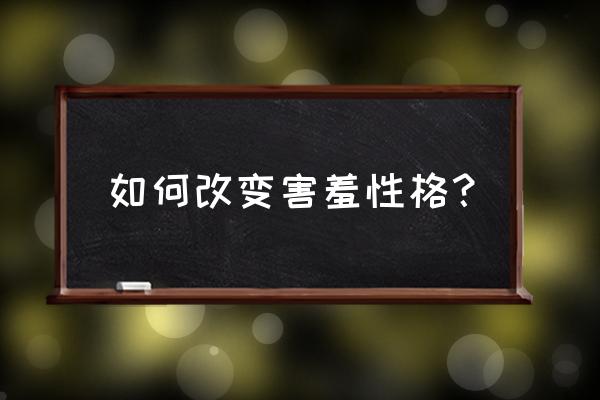 如何改变害羞性格？